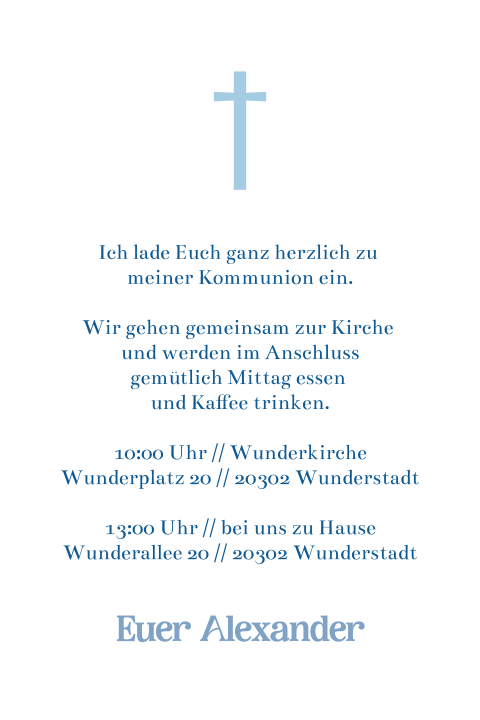 Ich lade Euch ganz herzlich zu meiner Kommunion ein.

Wir gehen gemeinsam zur Kirche und werden im Anschluss gemütlich Mittag essen und Kaffee trinken.

10:00 Uhr // Wunderkirche
Wunderplatz 20 // 20302 Wunderstadt

13:00 Uhr // bei uns zu Hause
Wunderallee 20 // 20302 Wunderstadt

Euer Alexander